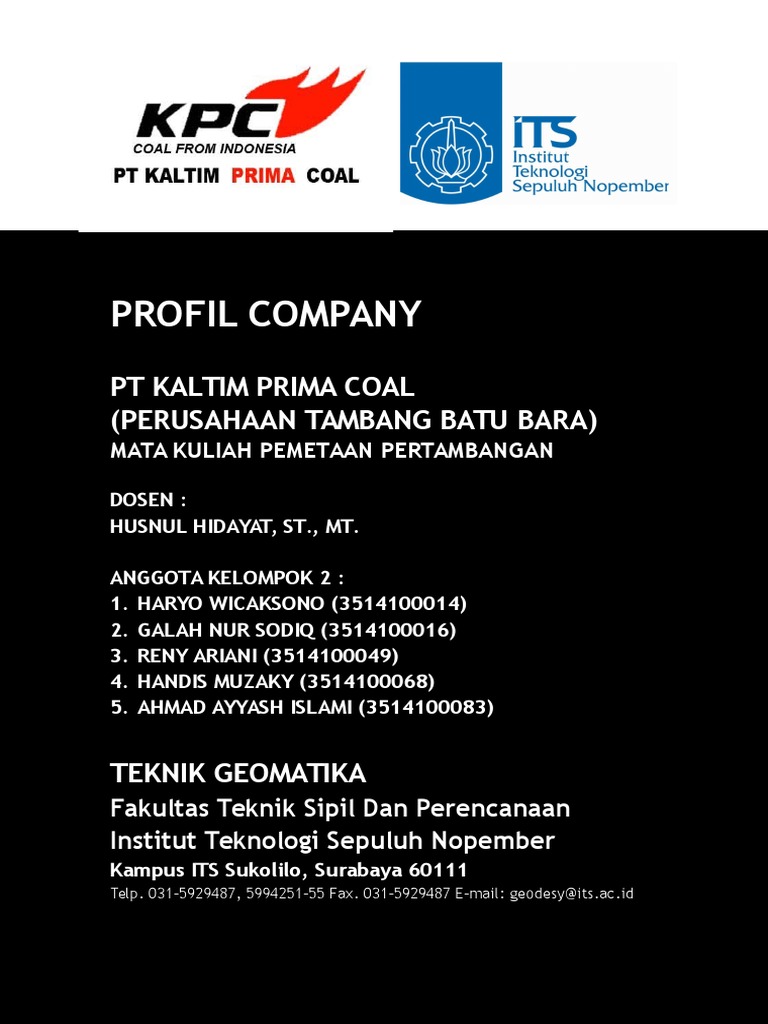 KPC
COAL FROM INDONESIA
PT KALTIM PRIMA COAL

ITS
Institut Teknologi Sepuluh Nopember

PROFIL COMPANY

PT KALTIM PRIMA COAL
(PERUSAHAAN TAMBANG BATU BARA)
MATA KULIAH PEMETAAN PERTAMBANGAN

DOSEN :
HUSNUL HIDAYAT, ST., MT.

ANGGOTA KELOMPOK 2 :
1. HARYO WICAKSONO (3514100014)
2. GALAH NUR SODIQ (3514100016)
3. RENY ARIANI (3514100049)
4. HANDIS MUZAKY (3514100068)
5. AHMAD AYYASH ISLAMI (3514100083)

TEKNIK GEOMATIKA
Fakultas Teknik Sipil Dan Perencanaan
Institut Teknologi Sepuluh Nopember
Kampus ITS Sukolilo, Surabaya 60111
Telp. 031-5929487, 5994251-55 Fax. 031-5929487 E-mail: geodesy@its.ac.id